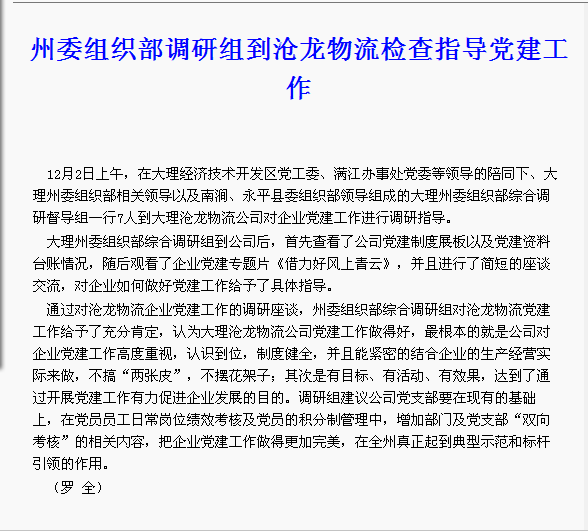 州委组织部调研组到沧龙物流检查指导党建工作

12月2日上午，在大理经济技术开发区党工委、满江办事处党委等领导的陪同下、大理州委组织部相关领导以及南涧、永平县委组织部领导组成的大理州委组织部综合调研督导组一行7人到大理沧龙物流公司对企业党建工作进行调研指导。

大理州委组织部综合调研组到公司后，首先查看了公司党建制度展板以及党建资料台账情况，随后观看了企业党建专题片《借力好风上青云》，并且进行了简短的座谈交流，对企业如何做好党建工作给予了具体指导。

通过对沧龙物流企业党建工作的调研座谈，州委组织部综合调研组对沧龙物流党建工作给予了充分肯定，认为大理沧龙物流公司党建工作做得好，最根本的就是公司对企业党建工作高度重视，认识到位，制度健全，并且能紧密的结合企业的生产经营实际来做，不搞“两张皮”，不摆花架子；其次是有目标、有活动、有效果，达到了通过开展党建工作有力促进企业发展的目的。调研组建议公司党支部要在现有的基础上，在党员员工日常岗位绩效考核及党员的积分制管理中，增加部门及党支部“双向考核”的相关内容，把企业党建工作做得更加完美，在全州真正起到典型示范和标杆引领的作用。

（罗 全）